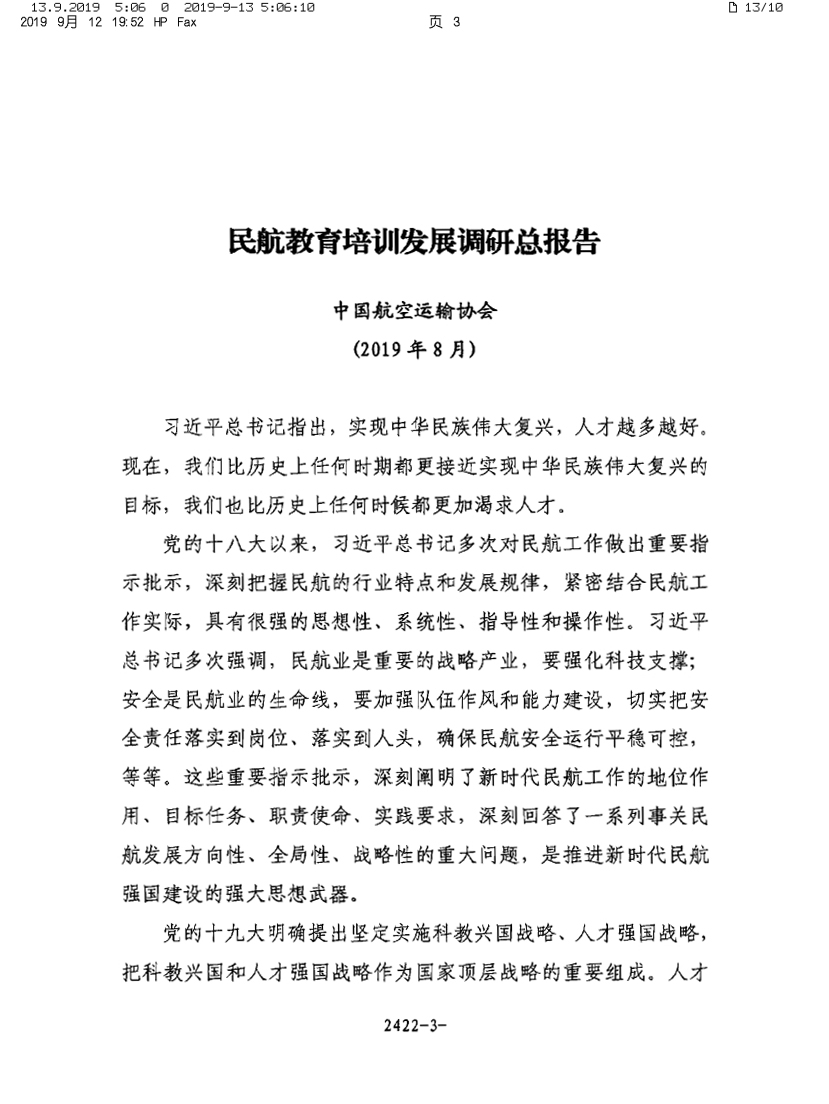 13.9.2019 5:06 0 2019-9-13 5:06:10 13/10
2019 9月 12 19:52 HP Fax 页 3

民航教育培训发展调研总报告

中国航空运输协会

(2019 年 8 月)

习近平总书记指出，实现中华民族伟大复兴，人才越多越好。现在，我们比历史上任何时期都更接近实现中华民族伟大复兴的目标，我们也比历史上任何时候都更加渴求人才。

党的十八大以来，习近平总书记多次对民航工作做出重要指示批示，深刻把握民航的行业特点和发展规律，紧密结合民航工作实际，具有很强的思想性、系统性、指导性和操作性。习近平总书记多次强调，民航业是重要的战略产业，要强化科技支撑；安全是民航业的生命线，要加强队伍作风和能力建设，切实把安全责任落实到岗位、落实到人头，确保民航安全运行平稳可控，等等。这些重要指示批示，深刻阐明了新时代民航工作的地位作用、目标任务、职责使命、实践要求，深刻回答了一系列事关民航发展方向性、全局性、战略性的重大问题，是推进新时代民航强国建设的强大思想武器。

党的十九大明确提出坚定实施科教兴国战略、人才强国战略，把科教兴国和人才强国战略作为国家顶层战略的重要组成。人才

2422-3-